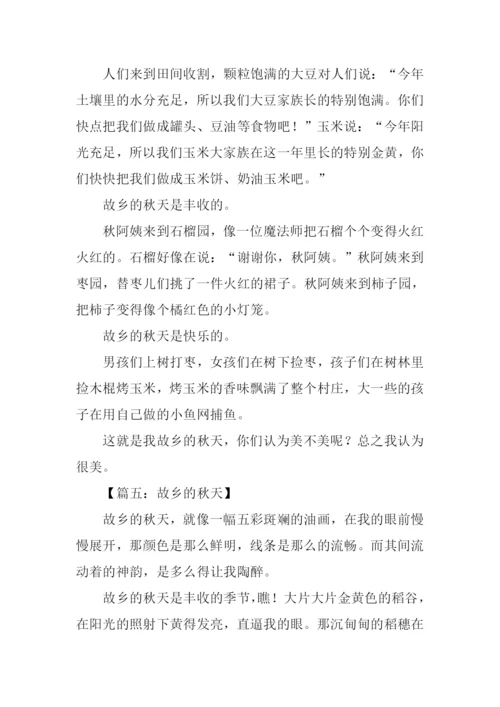 人们来到田间收割，颗粒饱满的大豆对人们说：“今年土壤里的水分充足，所以我们大豆家族长的特别饱满。你们快点把我们做成罐头、豆油等食物吧！”玉米说：“今年阳光充足，所以我们玉米大家族在这一年里长的特别金黄，你们快快把我们做成玉米饼、奶油玉米吧。”

故乡的秋天是丰收的。

秋阿姨来到石榴园，像一位魔法师把石榴个个变得火红火红的。石榴好像在说：“谢谢你，秋阿姨。”秋阿姨来到枣园，替枣儿们挑了一件火红的裙子。秋阿姨来到柿子园，把柿子变得像个橘红色的小灯笼。

故乡的秋天是快乐的。

男孩们上树打枣，女孩们在树下捡枣，孩子们在树林里捡木棍烤玉米，烤玉米的香味飘满了整个村庄，大一些的孩子在用自己做的小鱼网捕鱼。

这就是我故乡的秋天，你们认为美不美呢？总之我认为很美。

【篇五：故乡的秋天】

故乡的秋天，就像一幅五彩斑斓的油画，在我的眼前慢慢展开，那颜色是那么鲜明，线条是那么的流畅。而其间流动着的神韵，是多么得让我陶醉。

故乡的秋天是丰收的季节，瞧！大片大片金黄色的稻谷，在阳光的照射下黄得发亮，直逼我的眼。那沉甸甸的稻穗在